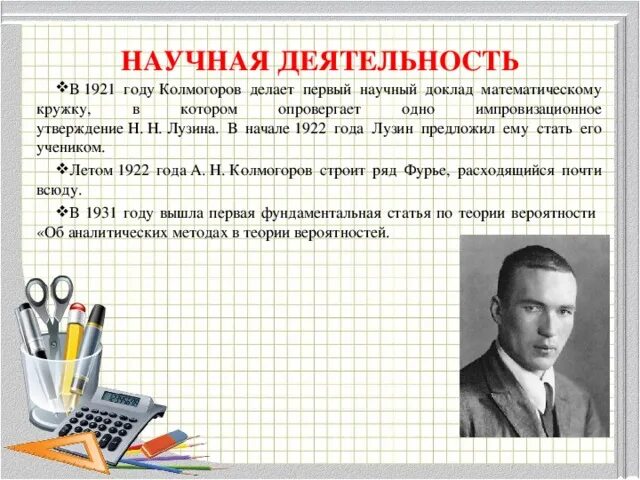 НАУЧНАЯ ДЕЯТЕЛЬНОСТЬ

❖В 1921 году Колмогоров делает первый научный доклад математическому кружку, в котором опровергает одно импровизационное утверждение Н. Н. Лузина. В начале 1922 года Лузин предложил ему стать его учеником.

❖Летом 1922 года А. Н. Колмогоров строит ряд Фурье, расходящийся почти всюду.

❖В 1931 году вышла первая фундаментальная статья по теории вероятности «Об аналитических методах в теории вероятностей.